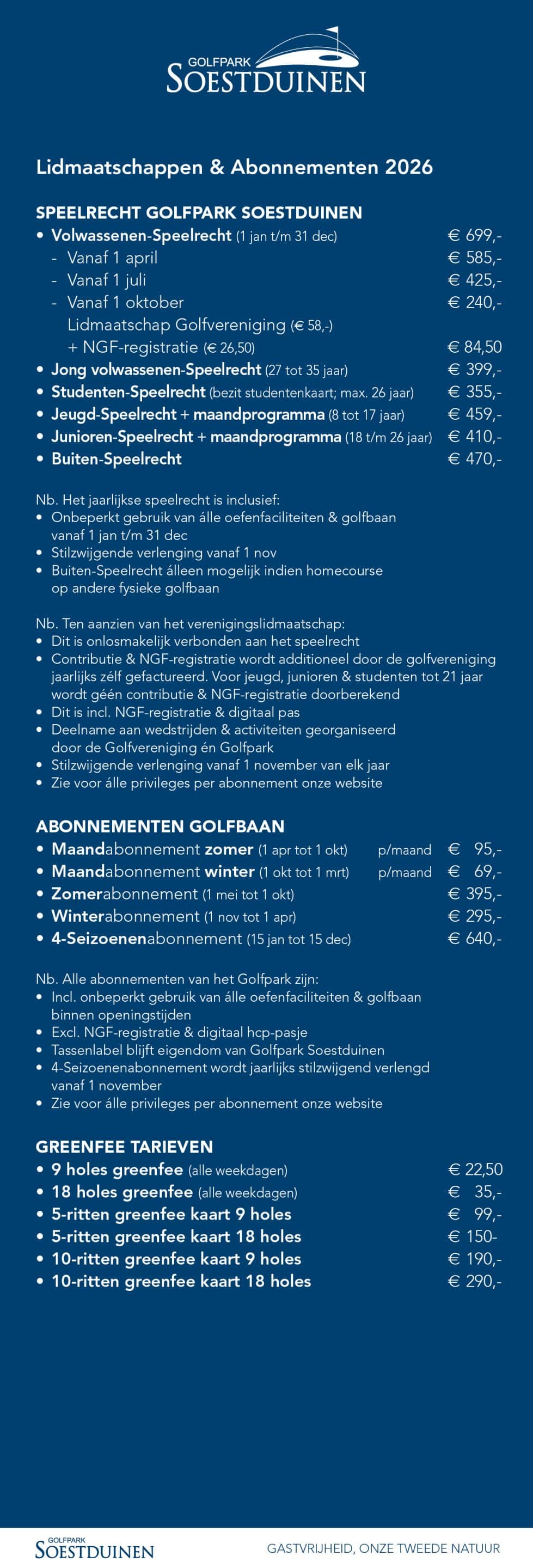 GOLFPARK
SOESTDUINEN

Lidmaatschappen & Abonnementen 2026

SPEELRECHT GOLFPARK SOESTDUINEN
• Volwassenen-Speelrecht (1 jan t/m 31 dec) € 699,-
- Vanaf 1 april € 585,-
- Vanaf 1 juli € 425,-
- Vanaf 1 oktober € 240,-
Lidmaatschap Golfvereniging (€ 58,-)
+ NGF-registratie (€ 26,50) € 84,50
• Jong volwassenen-Speelrecht (27 tot 35 jaar) € 399,-
• Studenten-Speelrecht (bezit studentenkaart; max. 26 jaar) € 355,-
• Jeugd-Speelrecht + maandprogramma (8 tot 17 jaar) € 459,-
• Junioren-Speelrecht + maandprogramma (18 t/m 26 jaar) € 410,-
• Buiten-Speelrecht € 470,-

Nb. Het jaarlijkse speelrecht is inclusief:
• Onbeperkt gebruik van álle oefenfaciliteiten & golfbaan vanaf 1 jan t/m 31 dec
• Stilzwijgende verlenging vanaf 1 nov
• Buiten-Speelrecht álleen mogelijk indien homecourse op andere fysieke golfbaan

Nb. Ten aanzien van het verenigingslidmaatschap:
• Dit is onlosmakelijk verbonden aan het speelrecht
• Contributie & NGF-registratie wordt additioneel door de golfvereniging jaarlijks zélf gefactureerd. Voor jeugd, junioren & studenten tot 21 jaar wordt géén contributie & NGF-registratie doorberekend
• Dit is incl. NGF-registratie & digitaal pas
• Deelname aan wedstrijden & activiteiten georganiseerd door de Golfvereniging én Golfpark
• Stilzwijgende verlenging vanaf 1 november van elk jaar
• Zie voor álle privileges per abonnement onze website

ABONNEMENTEN GOLFBAAN
• Maandabonnement zomer (1 apr tot 1 okt) p/maand € 95,-
• Maandabonnement winter (1 okt tot 1 mrt) p/maand € 69,-
• Zomerabonnement (1 mei tot 1 okt) € 395,-
• Winterabonnement (1 nov tot 1 apr) € 295,-
• 4-Seizoenenabonnement (15 jan tot 15 dec) € 640,-

Nb. Alle abonnementen van het Golfpark zijn:
• Incl. onbeperkt gebruik van álle oefenfaciliteiten & golfbaan binnen openingstijden
• Excl. NGF-registratie & digitaal hcp-pasje
• Tassenlabel blijft eigendom van Golfpark Soestduinen
• 4-Seizoenenabonnement wordt jaarlijks stilzwijgend verlengd vanaf 1 november
• Zie voor álle privileges per abonnement onze website

GREENFEE TARIEVEN
• 9 holes greenfee (alle weekdagen) € 22,50
• 18 holes greenfee (alle weekdagen) € 35,-
• 5-ritten greenfee kaart 9 holes € 99,-
• 5-ritten greenfee kaart 18 holes € 150-
• 10-ritten greenfee kaart 9 holes € 190,-
• 10-ritten greenfee kaart 18 holes € 290,-

GOLFPARK
SOESTDUINEN
GASTVRIJHEID, ONZE TWEEDE NATUUR